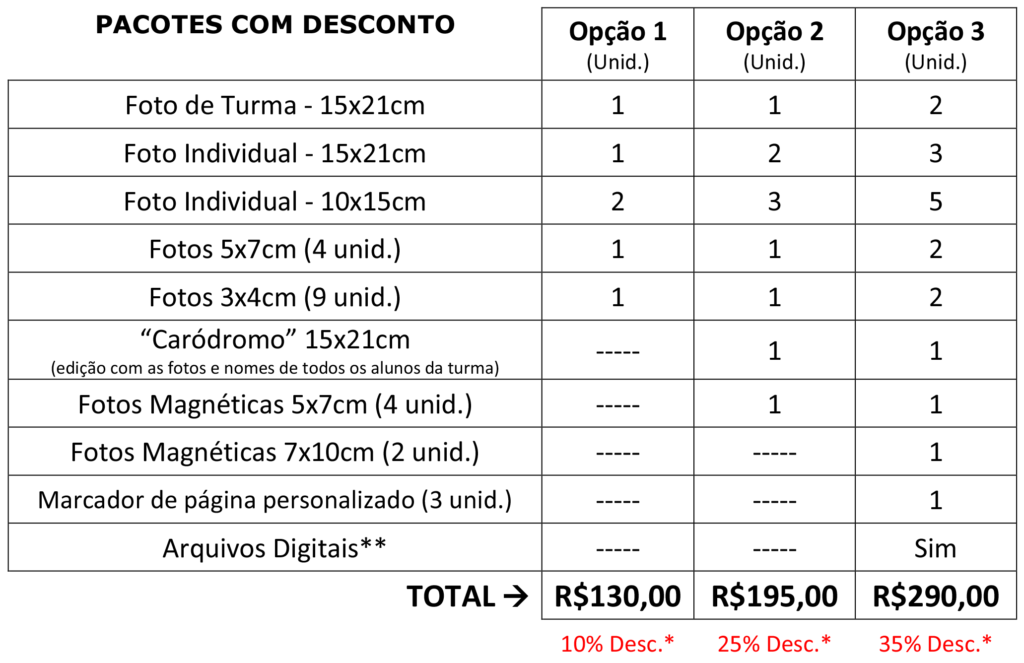 | PACOTES COM DESCONTO | Opção 1 (Unid.) | Opção 2 (Unid.) | Opção 3 (Unid.) |
|---|---|---|---|
| Foto de Turma - 15x21cm | 1 | 1 | 2 |
| Foto Individual - 15x21cm | 1 | 2 | 3 |
| Foto Individual - 10x15cm | 2 | 3 | 5 |
| Fotos 5x7cm (4 unid.) | 1 | 1 | 2 |
| Fotos 3x4cm (9 unid.) | 1 | 1 | 2 |
| "Caródromo" 15x21cm (edição com as fotos e nomes de todos os alunos da turma) | ----- | 1 | 1 |
| Fotos Magnéticas 5x7cm (4 unid.) | ----- | 1 | 1 |
| Fotos Magnéticas 7x10cm (2 unid.) | ----- | ----- | 1 |
| Marcador de página personalizado (3 unid.) | ----- | ----- | 1 |
| Arquivos Digitais** | ----- | ----- | Sim |
| TOTAL → | R$130,00 | R$195,00 | R$290,00 |
|  | 10% Desc.* | 25% Desc.* | 35% Desc.* |